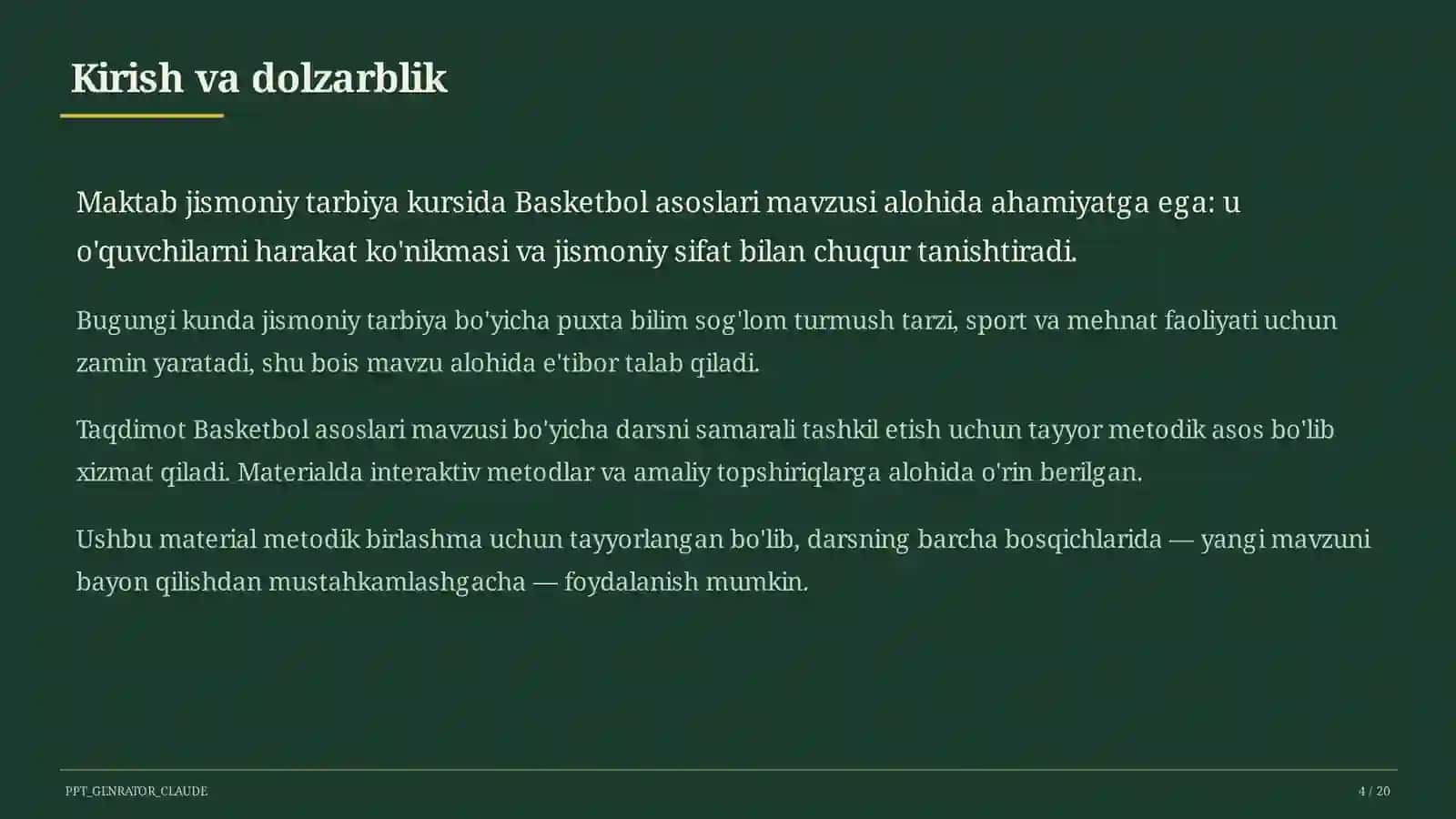 Kirish va dolzarblik

Maktab jismoniy tarbiya kursida Basketbol asoslari mavzusi alohida ahamiyatga ega: u o'quvchilarni harakat ko'nikmasi va jismoniy sifat bilan chuqur tanishtiradi.

Bugungi kunda jismoniy tarbiya bo'yicha puxta bilim sog'lom turmush tarzi, sport va mehnat faoliyati uchun zamin yaratadi, shu bois mavzu alohida e'tibor talab qiladi.

Taqdimot Basketbol asoslari mavzusi bo'yicha darsni samarali tashkil etish uchun tayyor metodik asos bo'lib xizmat qiladi. Materialda interaktiv metodlar va amaliy topshiriqlarga alohida o'rin berilgan.

Ushbu material metodik birlashma uchun tayyorlangan bo'lib, darsning barcha bosqichlarida — yangi mavzuni bayon qilishdan mustahkamlashgacha — foydalanish mumkin.

PPT_GENRATOR_CLAUDE

4 / 20